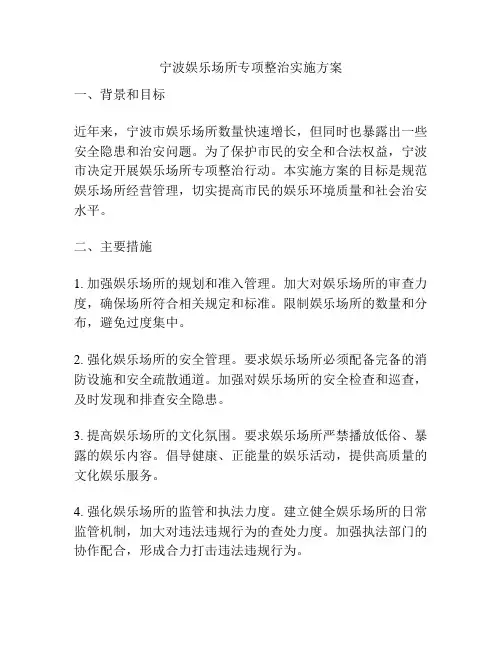 宁波娱乐场所专项整治实施方案

一、背景和目标

近年来，宁波市娱乐场所数量快速增长，但同时也暴露出一些安全隐患和治安问题。为了保护市民的安全和合法权益，宁波市决定开展娱乐场所专项整治行动。本实施方案的目标是规范娱乐场所经营管理，切实提高市民的娱乐环境质量和社会治安水平。

二、主要措施

1. 加强娱乐场所的规划和准入管理。加大对娱乐场所的审查力度，确保场所符合相关规定和标准。限制娱乐场所的数量和分布，避免过度集中。

2. 强化娱乐场所的安全管理。要求娱乐场所必须配备完备的消防设施和安全疏散通道。加强对娱乐场所的安全检查和巡查，及时发现和排查安全隐患。

3. 提高娱乐场所的文化氛围。要求娱乐场所严禁播放低俗、暴露的娱乐内容。倡导健康、正能量的娱乐活动，提供高质量的文化娱乐服务。

4. 强化娱乐场所的监管和执法力度。建立健全娱乐场所的日常监管机制，加大对违法违规行为的查处力度。加强执法部门的协作配合，形成合力打击违法违规行为。